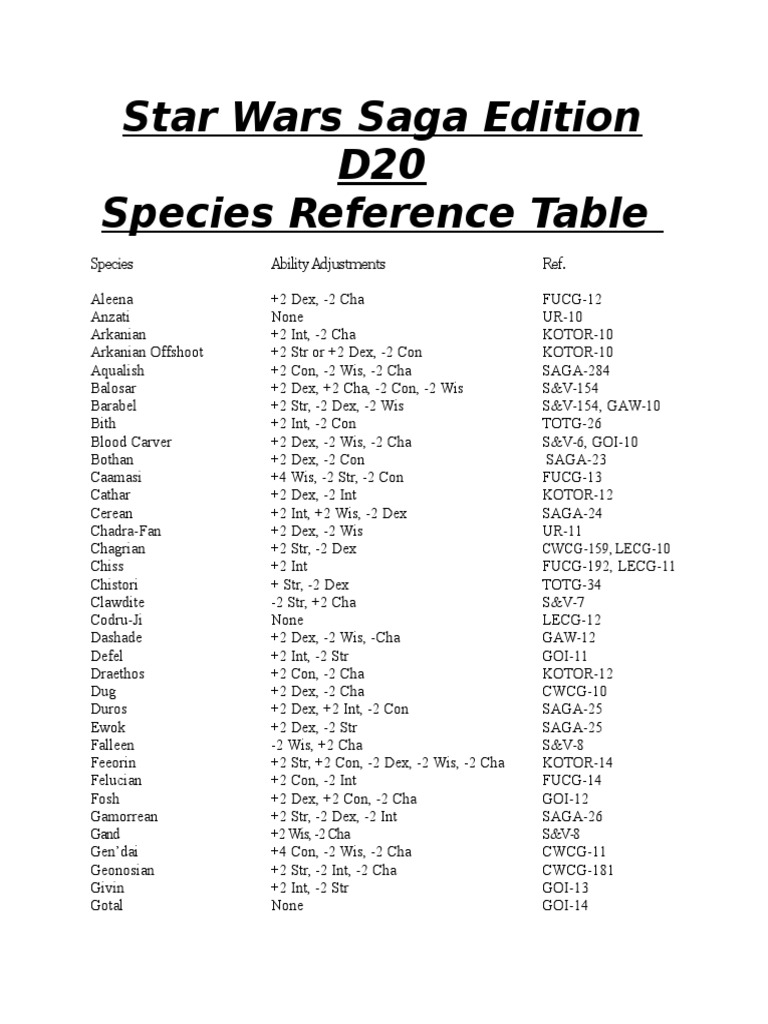 Star Wars Saga Edition
D20
Species Reference Table

| Species | Ability Adjustments | Ref. |
|---|---|---|
| Aleena | +2 Dex, -2 Cha | FUCG-12 |
| Anzati | None | UR-10 |
| Arkanian | +2 Int, -2 Cha | KOTOR-10 |
| Arkanian Offshoot | +2 Str or +2 Dex, -2 Con | KOTOR-10 |
| Aqualish | +2 Con, -2 Wis, -2 Cha | SAGA-284 |
| Balosar | +2 Dex, +2 Cha, -2 Con, -2 Wis | S&V-154 |
| Barabel | +2 Str, -2 Dex, -2 Wis | S&V-154, GAW-10 |
| Bith | +2 Int, -2 Con | TOTG-26 |
| Blood Carver | +2 Dex, -2 Wis, -2 Cha | S&V-6, GOI-10 |
| Bothan | +2 Dex, -2 Con | SAGA-23 |
| Caamasi | +4 Wis, -2 Str, -2 Con | FUCG-13 |
| Cathar | +2 Dex, -2 Int | KOTOR-12 |
| Cerean | +2 Int, +2 Wis, -2 Dex | SAGA-24 |
| Chadra-Fan | +2 Dex, -2 Wis | UR-11 |
| Chagrian | +2 Str, -2 Dex | CWCG-159, LECG-10 |
| Chiss | +2 Int | FUCG-192, LECG-11 |
| Chistori | + Str, -2 Dex | TOTG-34 |
| Clawdite | -2 Str, +2 Cha | S&V-7 |
| Codru-Ji | None | LECG-12 |
| Dashade | +2 Dex, -2 Wis, -Cha | GAW-12 |
| Defel | +2 Int, -2 Str | GOI-11 |
| Draethos | +2 Con, -2 Cha | KOTOR-12 |
| Dug | +2 Dex, -2 Cha | CWCG-10 |
| Duros | +2 Dex, +2 Int, -2 Con | SAGA-25 |
| Ewok | +2 Dex, -2 Str | SAGA-25 |
| Falleen | -2 Wis, +2 Cha | S&V-8 |
| Feeorin | +2 Str, +2 Con, -2 Dex, -2 Wis, -2 Cha | KOTOR-14 |
| Felucian | +2 Con, -2 Int | FUCG-14 |
| Fosh | +2 Dex, +2 Con, -2 Cha | GOI-12 |
| Gamorrean | +2 Str, -2 Dex, -2 Int | SAGA-26 |
| Gand | +2 Wis, -2 Cha | S&V-8 |
| Gen'dai | +4 Con, -2 Wis, -2 Cha | CWCG-11 |
| Geonosian | +2 Str, -2 Int, -2 Cha | CWCG-181 |
| Givin | +2 Int, -2 Str | GOI-13 |
| Gotal | None | GOI-14 |